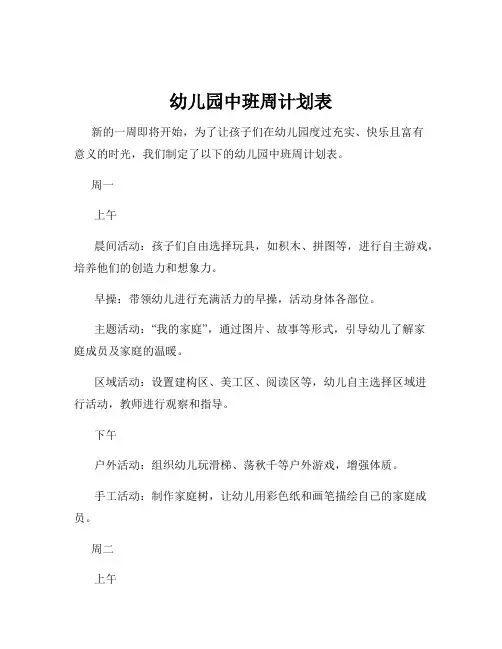 幼儿园中班周计划表

新的一周即将开始，为了让孩子们在幼儿园度过充实、快乐且富有意义的时光，我们制定了以下的幼儿园中班周计划表。

周一

上午

晨间活动：孩子们自由选择玩具，如积木、拼图等，进行自主游戏，培养他们的创造力和想象力。

早操：带领幼儿进行充满活力的早操，活动身体各部位。

主题活动：“我的家庭”，通过图片、故事等形式，引导幼儿了解家庭成员及家庭的温暖。

区域活动：设置建构区、美工区、阅读区等，幼儿自主选择区域进行活动，教师进行观察和指导。

下午

户外活动：组织幼儿玩滑梯、荡秋千等户外游戏，增强体质。

手工活动：制作家庭树，让幼儿用彩色纸和画笔描绘自己的家庭成员。

周二

上午